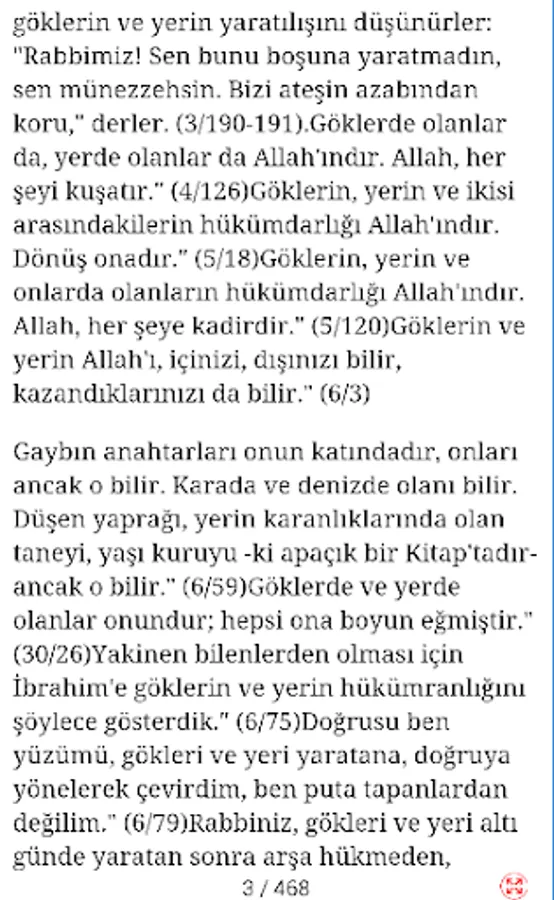 göklerin ve yerin yaratılışını düşünürler: "Rabbimiz! Sen bunu boşuna yaratmadın, sen münezzehsin. Bizi ateşin azabından koru," derler. (3/190-191).Göklerde olanlar da, yerde olanlar da Allah'ındır. Allah, her şeyi kuşatır." (4/126)Göklerin, yerin ve ikisi arasındakilerin hükümdarlığı Allah'ındır. Dönüş onadır." (5/18)Göklerin, yerin ve onlarda olanların hükümdarlığı Allah'ındır. Allah, her şeye kadirdir." (5/120)Göklerin ve yerin Allah'ı, içinizi, dışınızı bilir, kazandıklarınızı da bilir." (6/3)

Gaybın anahtarları onun katındadır, onları ancak o bilir. Karada ve denizde olanı bilir. Düşen yaprağı, yerin karanlıklarında olan taneyi, yaşı kuruyu -ki apaçık bir Kitap'tadır- ancak o bilir." (6/59)Göklerde ve yerde olanlar onundur; hepsi ona boyun eğmiştir." (30/26)Yakinen bilenlerden olması için İbrahim'e göklerin ve yerin hükümranlığını şöylece gösterdik." (6/75)Doğrusu ben yüzümü, gökleri ve yeri yaratana, doğruya yönelerek çevirdim, ben puta tapanlardan değilim." (6/79)Rabbiniz, gökleri ve yeri altı günde yaratan sonra arşa hükmeden,

3 / 468